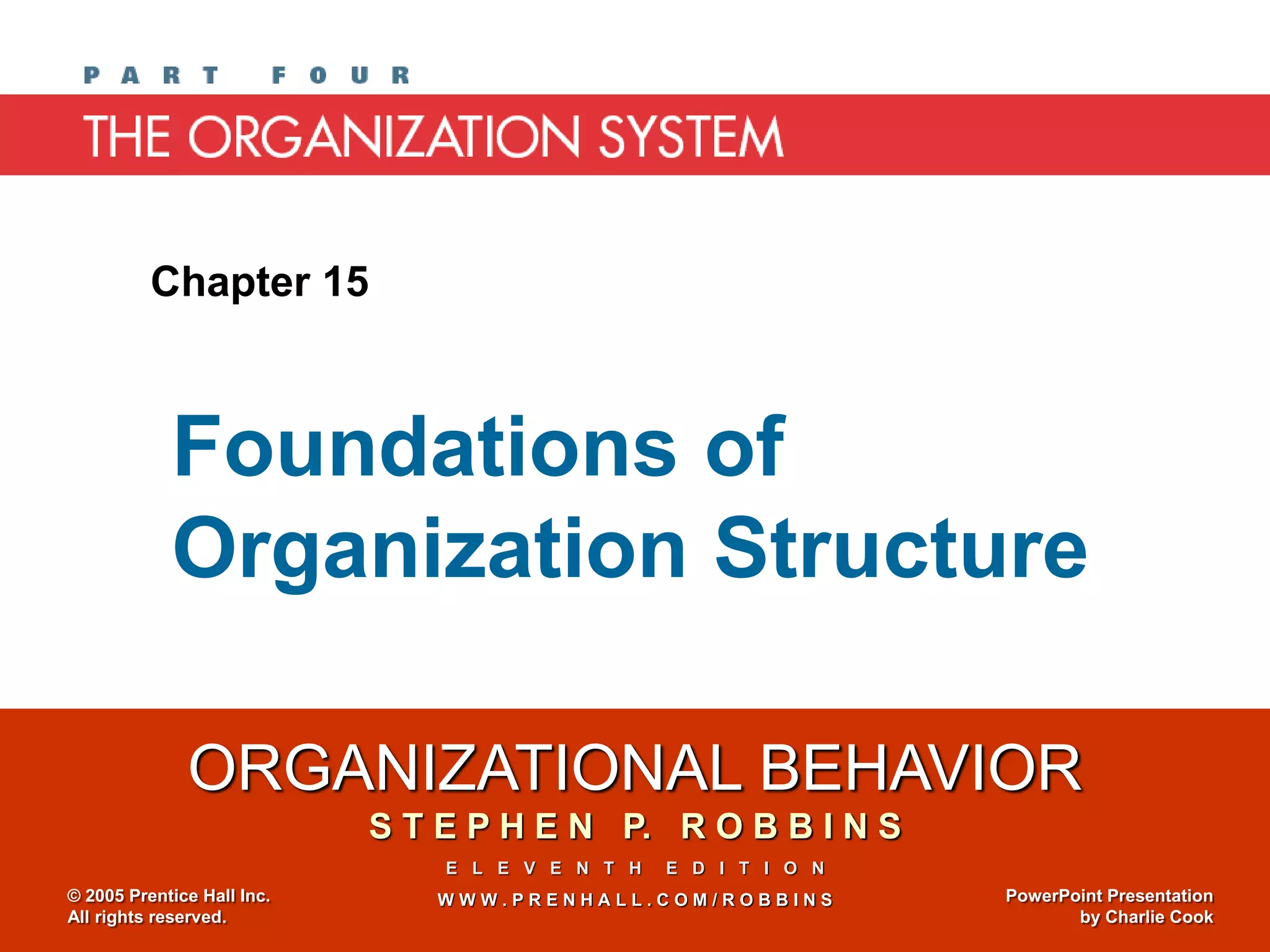 PART FOUR

THE ORGANIZATION SYSTEM

Chapter 15

Foundations of Organization Structure

ORGANIZATIONAL BEHAVIOR

STEPHEN P. ROBBINS

ELEVENTH EDITION

WWW.PRENHALL.COM/ROBBINS

© 2005 Prentice Hall Inc. All rights reserved.

PowerPoint Presentation by Charlie Cook